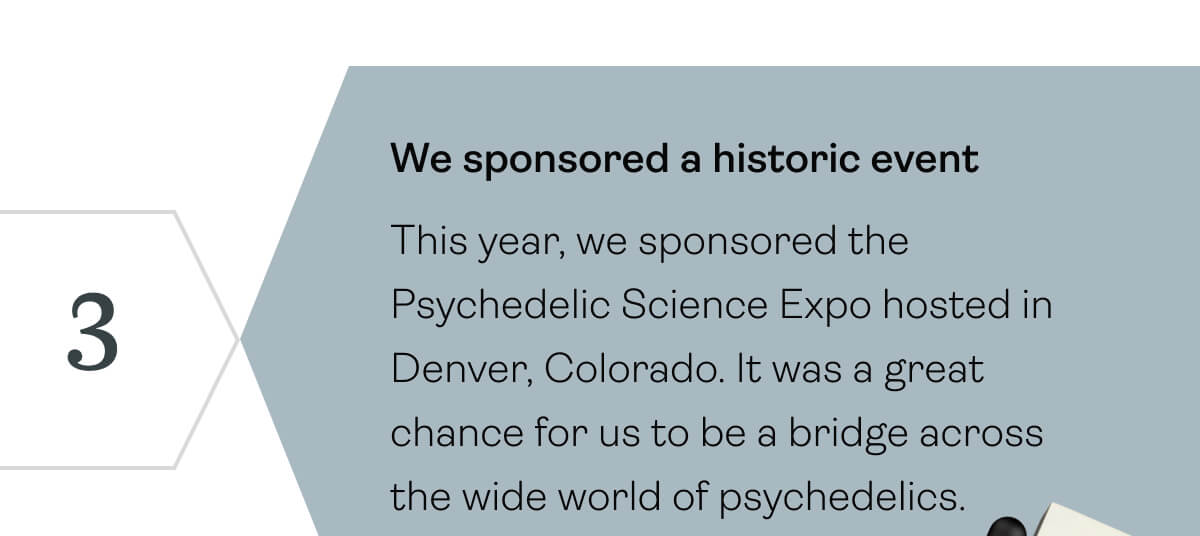 3

We sponsored a historic event

This year, we sponsored the Psychedelic Science Expo hosted in Denver, Colorado. It was a great chance for us to be a bridge across the wide world of psychedelics.